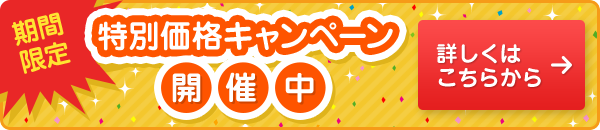 期間限定

特別価格キャンペーン

開催中

詳しくはこちらから →